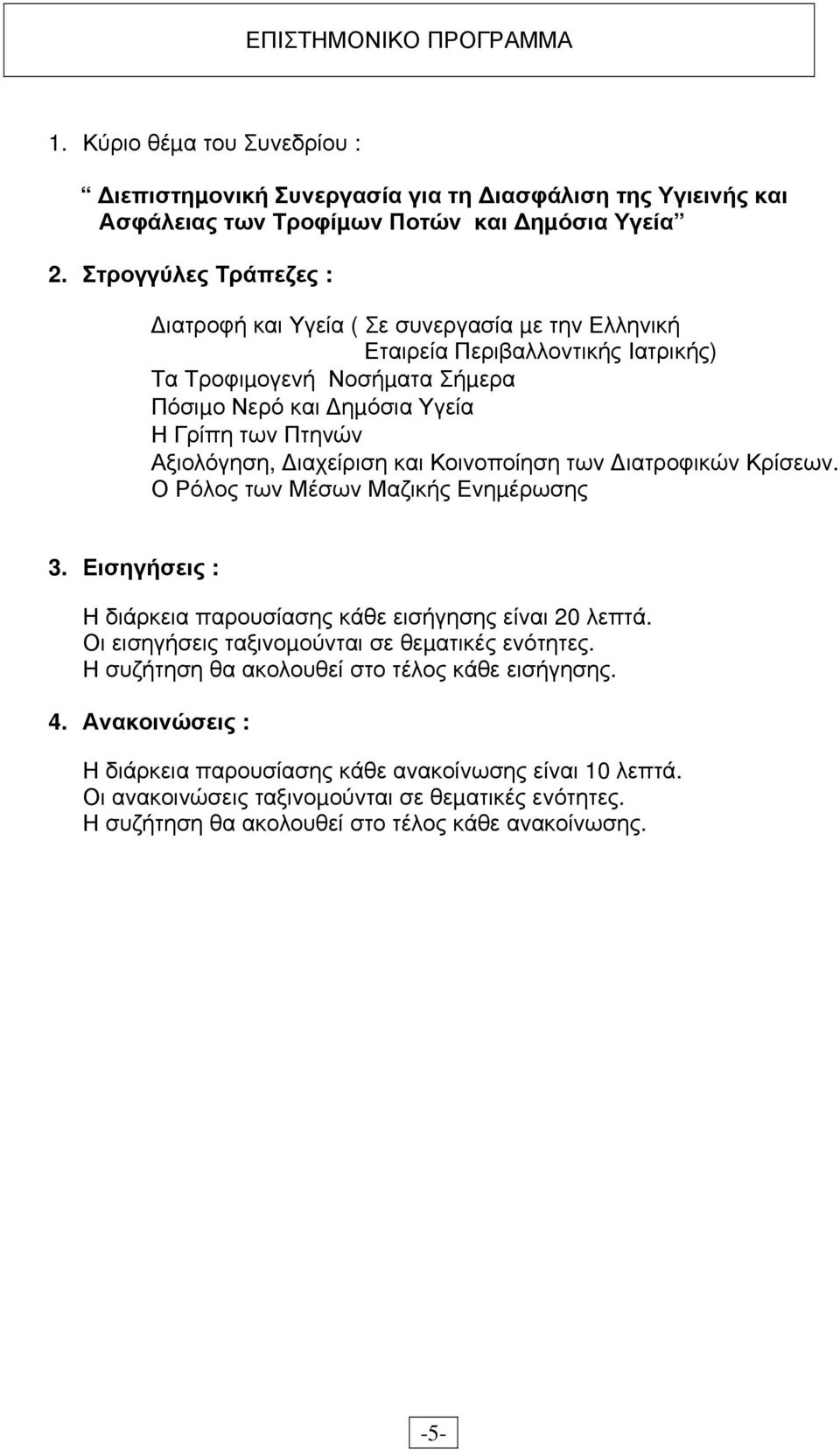 ΕΠΙΣΤΗΜΟΝΙΚΟ ΠΡΟΓΡΑΜΜΑ

1. Κύριο θέμα του Συνεδρίου :

“ Διεπιστημονική Συνεργασία για τη Διασφάλιση της Υγιεινής και Ασφάλειας των Τροφίμων Ποτών και Δημόσια Υγεία ”

2. Στρογγύλες Τράπεζες :

Διατροφή και Υγεία ( Σε συνεργασία με την Ελληνική Εταιρεία Περιβαλλοντικής Ιατρικής)
Τα Τροφιμογενή Νοσήματα Σήμερα
Πόσιμο Νερό και Δημόσια Υγεία
Η Γρίπη των Πτηνών
Αξιολόγηση, Διαχείριση και Κοινοποίηση των Διατροφικών Κρίσεων.
Ο Ρόλος των Μέσων Μαζικής Ενημέρωσης

3. Εισηγήσεις :

Η διάρκεια παρουσίασης κάθε εισήγησης είναι 20 λεπτά.
Οι εισηγήσεις ταξινομούνται σε θεματικές ενότητες.
Η συζήτηση θα ακολουθεί στο τέλος κάθε εισήγησης.

4. Ανακοινώσεις :

Η διάρκεια παρουσίασης κάθε ανακοίνωσης είναι 10 λεπτά.
Οι ανακοινώσεις ταξινομούνται σε θεματικές ενότητες.
Η συζήτηση θα ακολουθεί στο τέλος κάθε ανακοίνωσης.

-5-